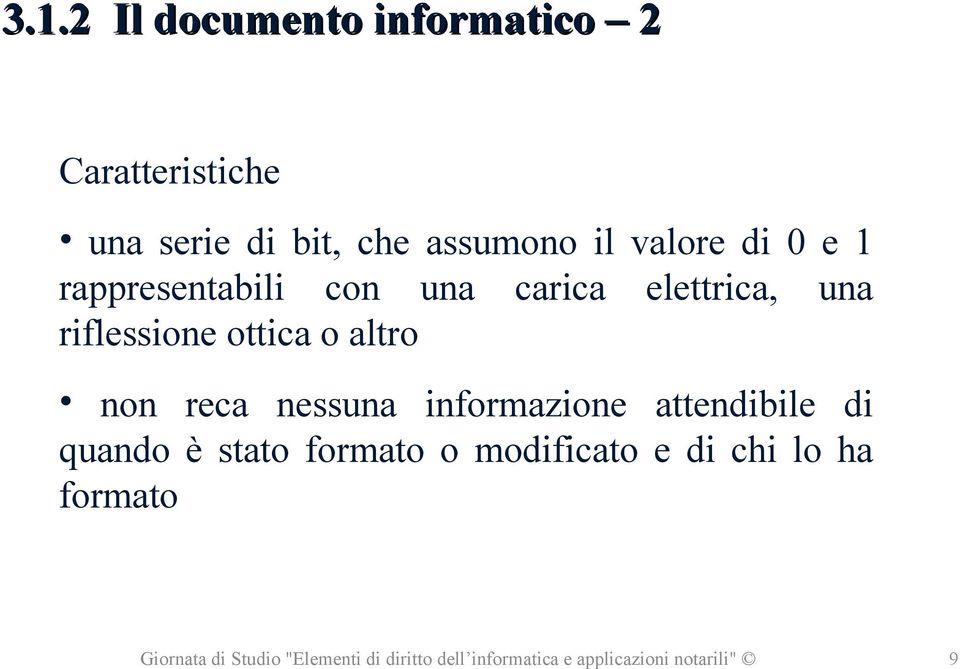 3.1.2 Il documento informatico – 2

Caratteristiche

• una serie di bit, che assumono il valore di 0 e 1 rappresentabili con una carica elettrica, una riflessione ottica o altro

• non reca nessuna informazione attendibile di quando è stato formato o modificato e di chi lo ha formato

Giornata di Studio "Elementi di diritto dell’informatica e applicazioni notarili" ©

9